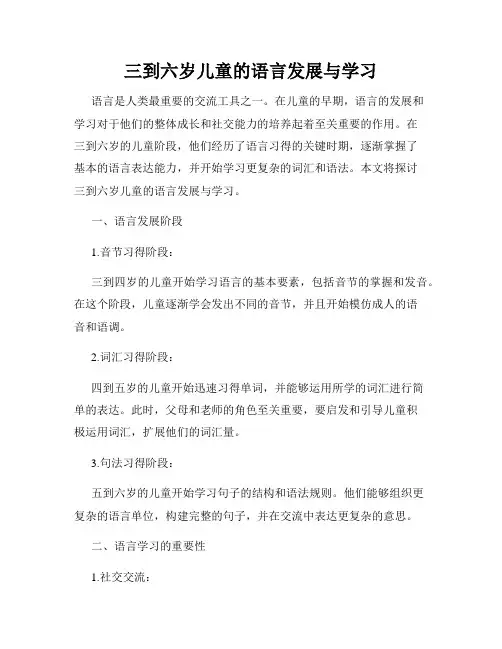 三到六岁儿童的语言发展与学习

语言是人类最重要的交流工具之一。在儿童的早期，语言的发展和学习对于他们的整体成长和社交能力的培养起着至关重要的作用。在三到六岁的儿童阶段，他们经历了语言习得的关键时期，逐渐掌握了基本的语言表达能力，并开始学习更复杂的词汇和语法。本文将探讨三到六岁儿童的语言发展与学习。

一、语言发展阶段

1.音节习得阶段：

三到四岁的儿童开始学习语言的基本要素，包括音节的掌握和发音。在这个阶段，儿童逐渐学会发出不同的音节，并且开始模仿成人的语音和语调。

2.词汇习得阶段：

四到五岁的儿童开始迅速习得单词，并能够运用所学的词汇进行简单的表达。此时，父母和老师的角色至关重要，要启发和引导儿童积极运用词汇，扩展他们的词汇量。

3.句法习得阶段：

五到六岁的儿童开始学习句子的结构和语法规则。他们能够组织更复杂的语言单位，构建完整的句子，并在交流中表达更复杂的意思。

二、语言学习的重要性

1.社交交流：